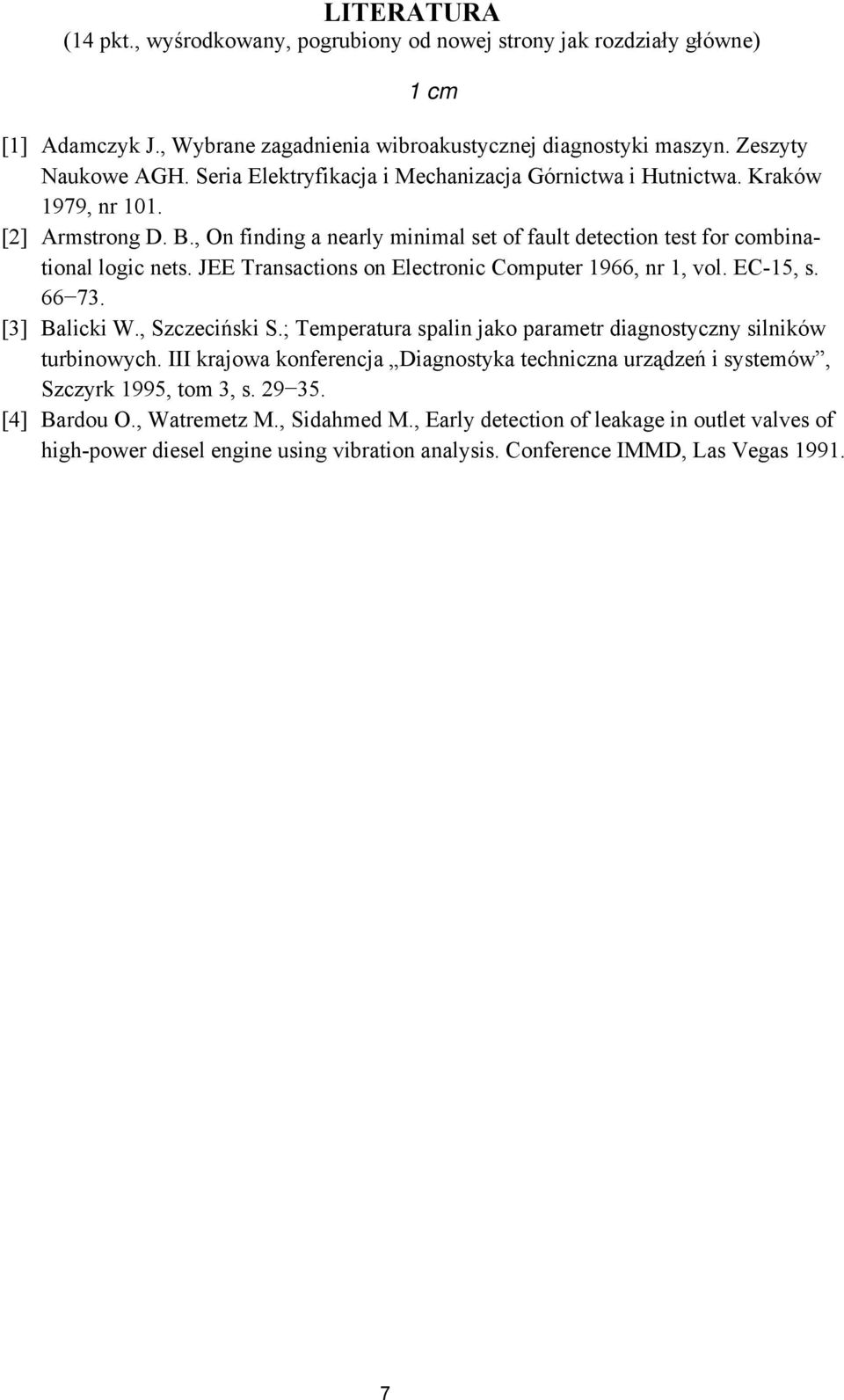 LITERATURA
(14 pkt., wyśrodkowany, pogrubiony od nowej strony jak rozdziały główne)

1 cm

[1] Adamczyk J., Wybrane zagadnienia wibroakustycznej diagnostyki maszyn. Zeszyty Naukowe AGH. Seria Elektryfikacja i Mechanizacja Górnictwa i Hutnictwa. Kraków 1979, nr 101.
[2] Armstrong D. B., On finding a nearly minimal set of fault detection test for combinational logic nets. JEE Transactions on Electronic Computer 1966, nr 1, vol. EC-15, s. 66−73.
[3] Balicki W., Szczeciński S.; Temperatura spalin jako parametr diagnostyczny silników turbinowych. III krajowa konferencja „Diagnostyka techniczna urządzeń i systemów”, Szczyrk 1995, tom 3, s. 29−35.
[4] Bardou O., Watremetz M., Sidahmed M., Early detection of leakage in outlet valves of high-power diesel engine using vibration analysis. Conference IMMD, Las Vegas 1991.

7